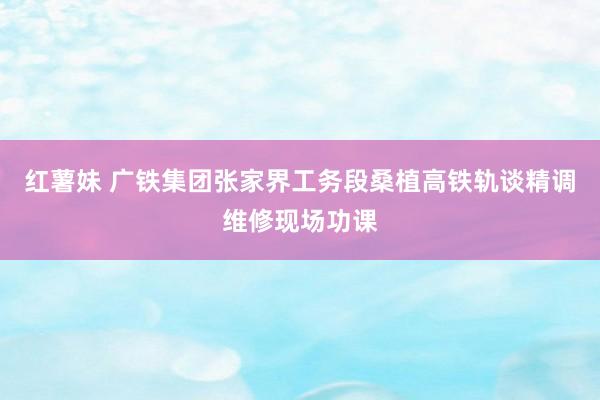 红薯妹 广铁集团张家界工务段桑植高铁轨谈精调维修现场功课